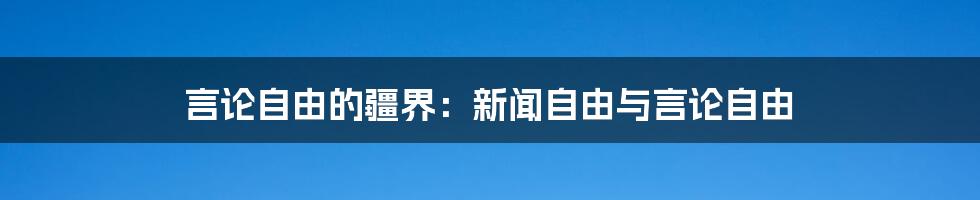 言论自由的疆界：新闻自由与言论自由